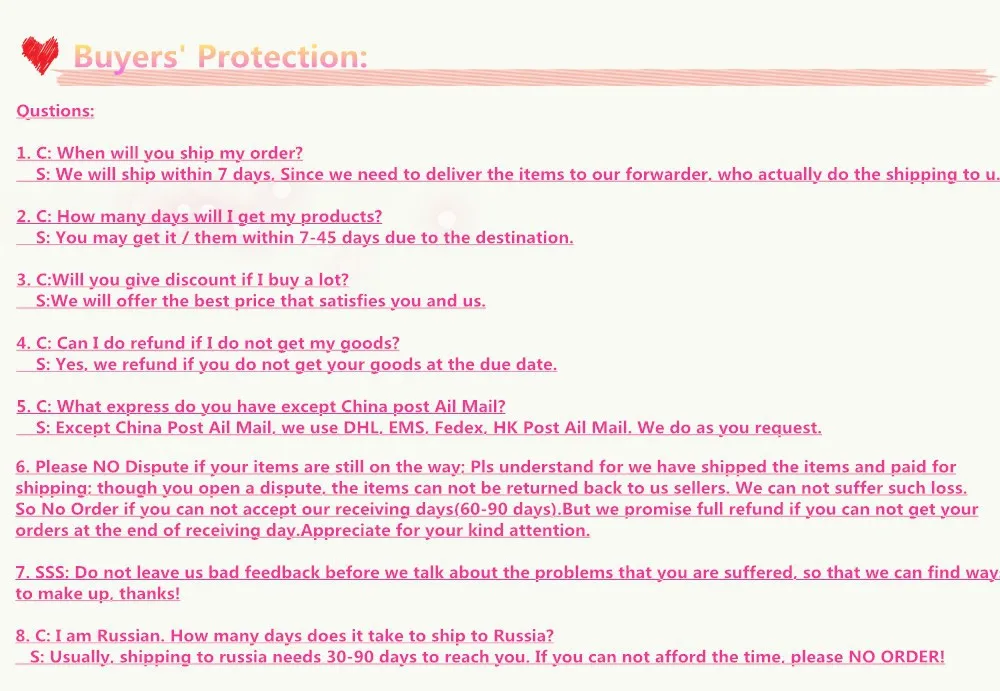 Buyers' Protection:

Qustions:

1. C: When will you ship my order?
S: We will ship within 7 days. Since we need to deliver the items to our forwarder, who actually do the shipping to u.

2. C: How many days will I get my products?
S: You may get it / them within 7-45 days due to the destination.

3. C:Will you give discount if I buy a lot?
S:We will offer the best price that satisfies you and us.

4. C: Can I do refund if I do not get my goods?
S: Yes, we refund if you do not get your goods at the due date.

5. C: What express do you have except China post Ail Mail?
S: Except China Post Ail Mail, we use DHL, EMS, Fedex, HK Post Ail Mail. We do as you request.

6. Please NO Dispute if your items are still on the way; Pls understand for we have shipped the items and paid for shipping; though you open a dispute, the items can not be returned back to us sellers. We can not suffer such loss. So No Order if you can not accept our receiving days(60-90 days).But we promise full refund if you can not get your orders at the end of receiving day.Appreciate for your kind attention.

7. SSS: Do not leave us bad feedback before we talk about the problems that you are suffered, so that we can find way to make up, thanks!

8. C: I am Russian. How many days does it take to ship to Russia?
S: Usually, shipping to russia needs 30-90 days to reach you. If you can not afford the time, please NO ORDER!